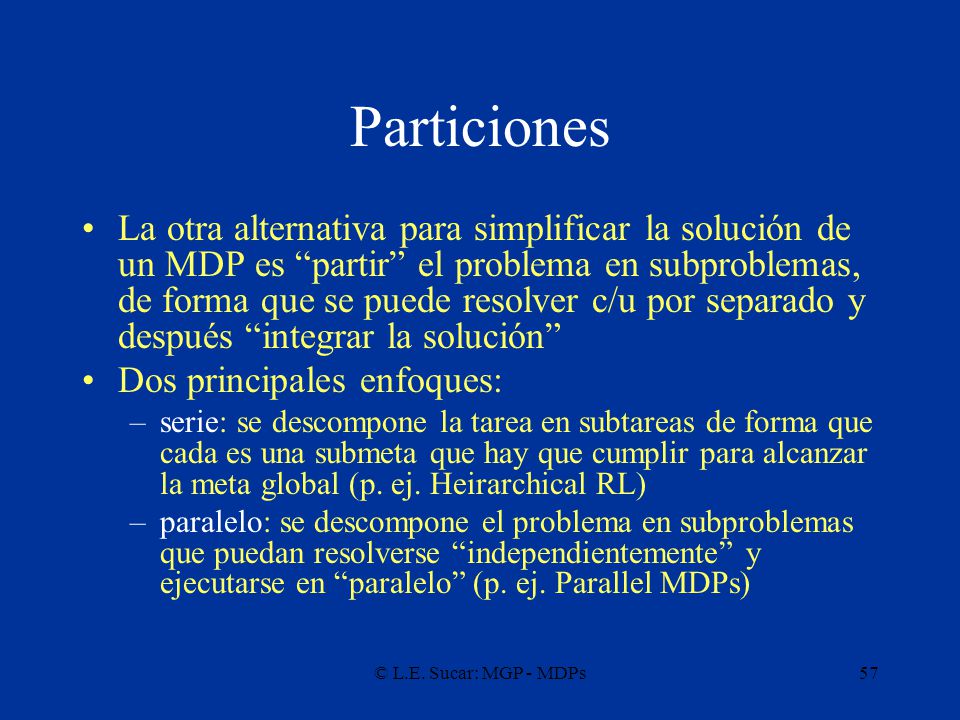 Particiones

• La otra alternativa para simplificar la solución de un MDP es “partir” el problema en subproblemas, de forma que se puede resolver c/u por separado y después “integrar la solución”

• Dos principales enfoques:
  – serie: se descompone la tarea en subtareas de forma que cada es una submeta que hay que cumplir para alcanzar la meta global (p. ej. Heirarchical RL)
  – paralelo: se descompone el problema en subproblemas que puedan resolverse “independientemente” y ejecutarse en “paralelo” (p. ej. Parallel MDPs)

© L.E. Sucar: MGP - MDPs

57